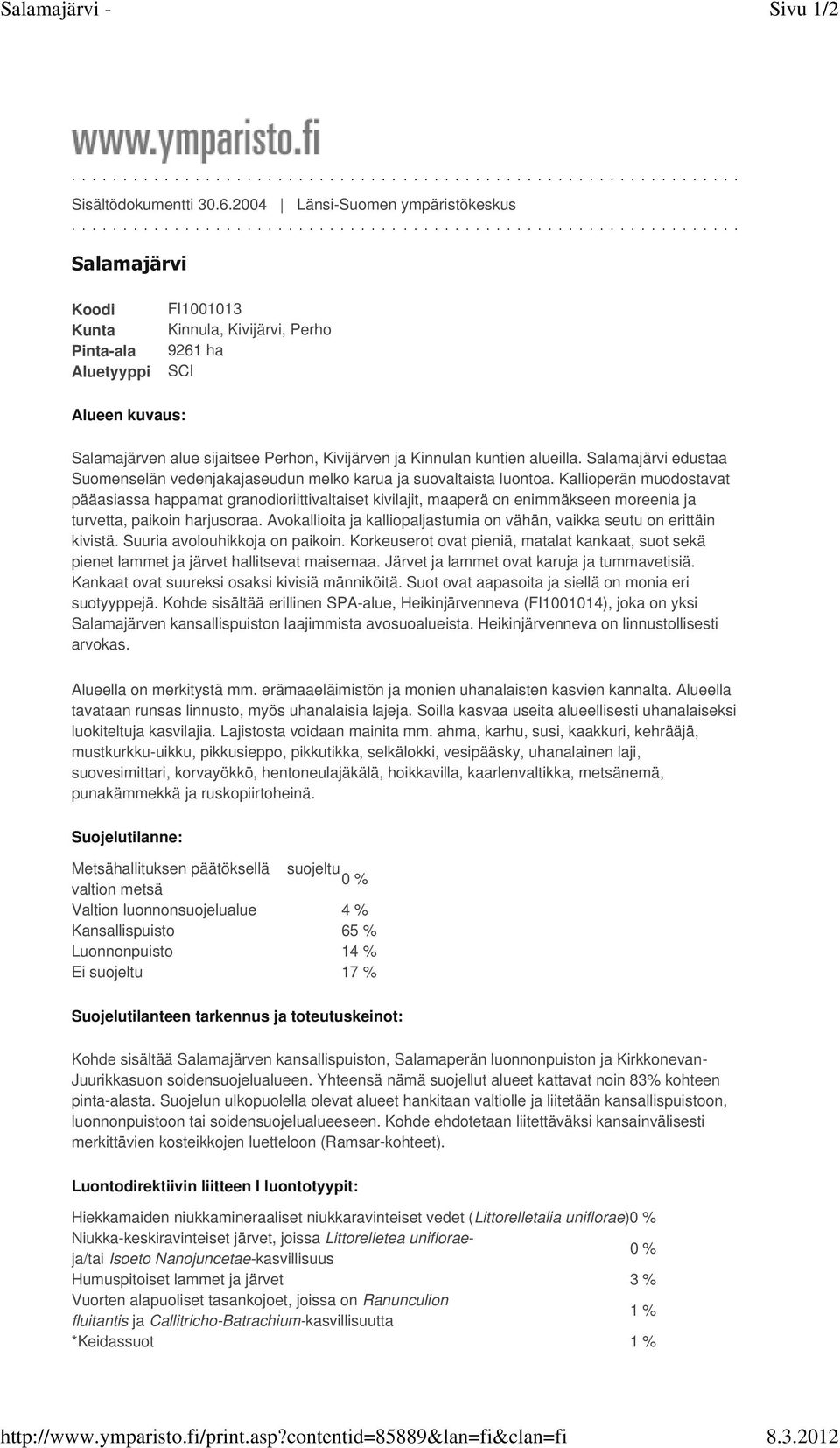 Salamajärvi - Sivu 1/2

www.ymparisto.fi

Sisältödokumentti 30.6.2004 | Länsi-Suomen ympäristökeskus

Salamajärvi

| Koodi | FI1001013 |
|---|---|
| Kunta | Kinnula, Kivijärvi, Perho |
| Pinta-ala | 9261 ha |
| Aluetyyppi | SCI |

Alueen kuvaus:

Salamajärven alue sijaitsee Perhon, Kivijärven ja Kinnulan kuntien alueilla. Salamajärvi edustaa Suomenselän vedenjakajaseudun melko karua ja suovaltaista luontoa. Kallioperän muodostavat pääasiassa happamat granodioriittivaltaiset kivilajit, maaperä on enimmäkseen moreenia ja turvetta, paikoin harjusoraa. Avokallioita ja kalliopaljastumia on vähän, vaikka seutu on erittäin kivistä. Suuria avolouhikkoja on paikoin. Korkeuserot ovat pieniä, matalat kankaat, suot sekä pienet lammet ja järvet hallitsevat maisemaa. Järvet ja lammet ovat karuja ja tummavetisiä. Kankaat ovat suureksi osaksi kivisiä männiköitä. Suot ovat aapasoita ja siellä on monia eri suotyyppejä. Kohde sisältää erillinen SPA-alue, Heikinjärvenneva (FI1001014), joka on yksi Salamajärven kansallispuiston laajimmista avosuoalueista. Heikinjärvenneva on linnustollisesti arvokas.

Alueella on merkitystä mm. erämaaeläimistön ja monien uhanalaisten kasvien kannalta. Alueella tavataan runsas linnusto, myös uhanalaisia lajeja. Soilla kasvaa useita alueellisesti uhanalaiseksi luokiteltuja kasvilajia. Lajistosta voidaan mainita mm. ahma, karhu, susi, kaakkuri, kehrääjä, mustkurkku-uikku, pikkusieppo, pikkutikka, selkälokki, vesipääsky, uhanalainen laji, suovesimittari, korvayökkö, hentoneulajäkälä, hoikkavilla, kaarlenvaltikka, metsänemä, punakämmekkä ja ruskopiirtoheinä.

Suojelutilanne:

| Metsähallituksen päätöksellä suojeltu valtion metsä | 0 % |
|---|---|
| Valtion luonnonsuojelualue | 4 % |
| Kansallispuisto | 65 % |
| Luonnonpuisto | 14 % |
| Ei suojeltu | 17 % |

Suojelutilanteen tarkennus ja toteutuskeinot:

Kohde sisältää Salamajärven kansallispuiston, Salamaperän luonnonpuiston ja Kirkkonevan-Juurikkasuon soidensuojelualueen. Yhteensä nämä suojellut alueet kattavat noin 83% kohteen pinta-alasta. Suojelun ulkopuolella olevat alueet hankitaan valtiolle ja liitetään kansallispuistoon, luonnonpuistoon tai soidensuojelualueeseen. Kohde ehdotetaan liitettäväksi kansainvälisesti merkittävien kosteikkojen luetteloon (Ramsar-kohteet).

Luontodirektiivin liitteen I luontotyypit:

| Hiekkamaiden niukkamineraaliset niukkaravinteiset vedet (Littorelletalia uniflorae) | 0 % |
|---|---|
| Niukka-keskiravinteiset järvet, joissa Littorelletea uniflorae- ja/tai Isoeto Nanojuncetae-kasvillisuus | 0 % |
| Humuspitoiset lammet ja järvet | 3 % |
| Vuorten alapuoliset tasankojoet, joissa on Ranunculion fluitantis ja Callitricho-Batrachium-kasvillisuutta | 1 % |
| *Keidassuot | 1 % |

http://www.ymparisto.fi/print.asp?contentid=85889&lan=fi&clan=fi 8.3.2012